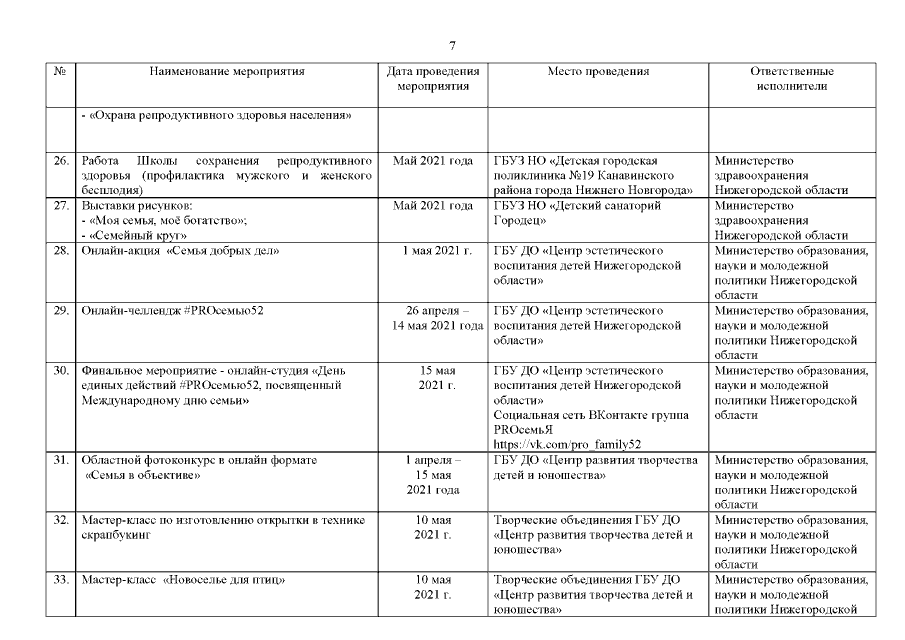 7

| № | Наименование мероприятия | Дата проведения мероприятия | Место проведения | Ответственные исполнители |
|---|---|---|---|---|
| | - «Охрана репродуктивного здоровья населения» | | | |
| 26. | Работа Школы сохранения репродуктивного здоровья (профилактика мужского и женского бесплодия) | Май 2021 года | ГБУЗ НО «Детская городская поликлиника №19 Канавинского района города Нижнего Новгорода» | Министерство здравоохранения Нижегородской области |
| 27. | Выставки рисунков: - «Моя семья, моё богатство»; - «Семейный круг» | Май 2021 года | ГБУЗ НО «Детский санаторий Городец» | Министерство здравоохранения Нижегородской области |
| 28. | Онлайн-акция «Семья добрых дел» | 1 мая 2021 г. | ГБУ ДО «Центр эстетического воспитания детей Нижегородской области» | Министерство образования, науки и молодежной политики Нижегородской области |
| 29. | Онлайн-челлендж #PROсемью52 | 26 апреля – 14 мая 2021 года | ГБУ ДО «Центр эстетического воспитания детей Нижегородской области» | Министерство образования, науки и молодежной политики Нижегородской области |
| 30. | Финальное мероприятие - онлайн-студия «День единых действий #PROсемью52, посвященный Международному дню семьи» | 15 мая 2021 г. | ГБУ ДО «Центр эстетического воспитания детей Нижегородской области» Социальная сеть ВКонтакте группа PROсемьЯ https://vk.com/pro_family52 | Министерство образования, науки и молодежной политики Нижегородской области |
| 31. | Областной фотоконкурс в онлайн формате «Семья в объективе» | 1 апреля – 15 мая 2021 года | ГБУ ДО «Центр развития творчества детей и юношества» | Министерство образования, науки и молодежной политики Нижегородской области |
| 32. | Мастер-класс по изготовлению открытки в технике скрапбукинг | 10 мая 2021 г. | Творческие объединения ГБУ ДО «Центр развития творчества детей и юношества» | Министерство образования, науки и молодежной политики Нижегородской области |
| 33. | Мастер-класс «Новоселье для птиц» | 10 мая 2021 г. | Творческие объединения ГБУ ДО «Центр развития творчества детей и юношества» | Министерство образования, науки и молодежной политики Нижегородской |